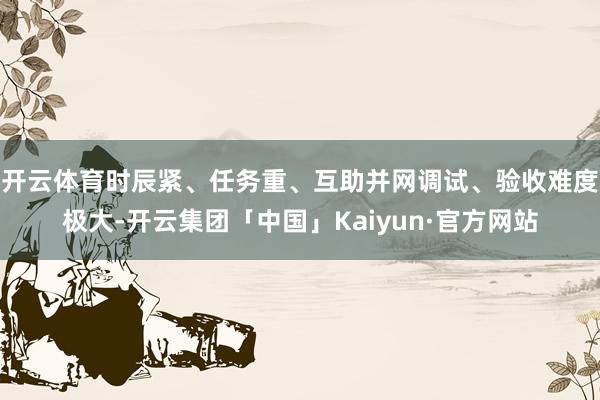 开云体育时辰紧、任务重、互助并网调试、验收难度极大-开云集团「中国」Kaiyun·官方网站